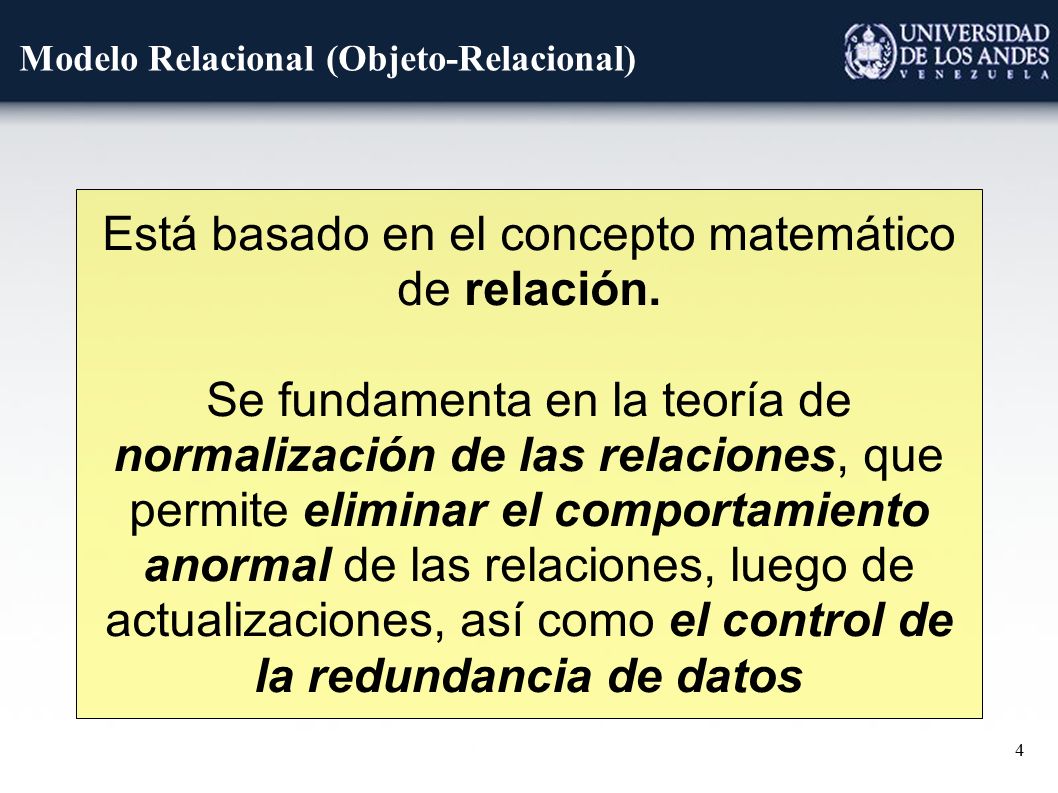 Modelo Relacional (Objeto-Relacional)

UNIVERSIDAD DE LOS ANDES VENEZUELA

Está basado en el concepto matemático de relación.

Se fundamenta en la teoría de normalización de las relaciones, que permite eliminar el comportamiento anormal de las relaciones, luego de actualizaciones, así como el control de la redundancia de datos

4